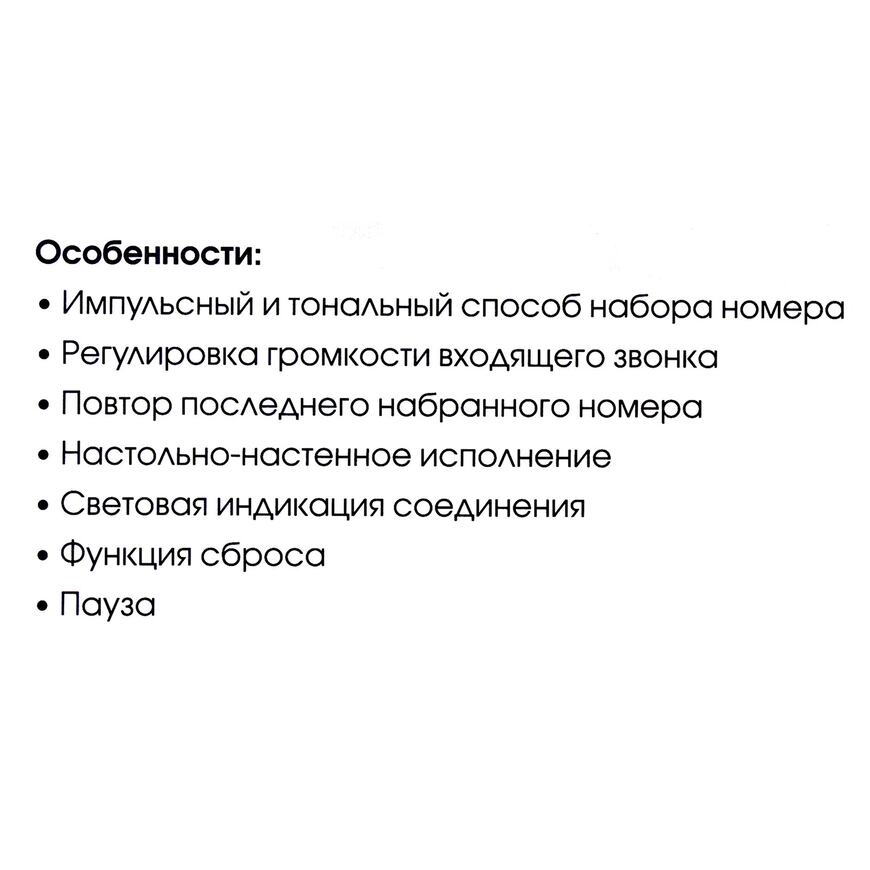 Особенности:

• Импульсный и тональный способ набора номера
• Регулировка громкости входящего звонка
• Повтор последнего набранного номера
• Настольно-настенное исполнение
• Световая индикация соединения
• Функция сброса
• Пауза